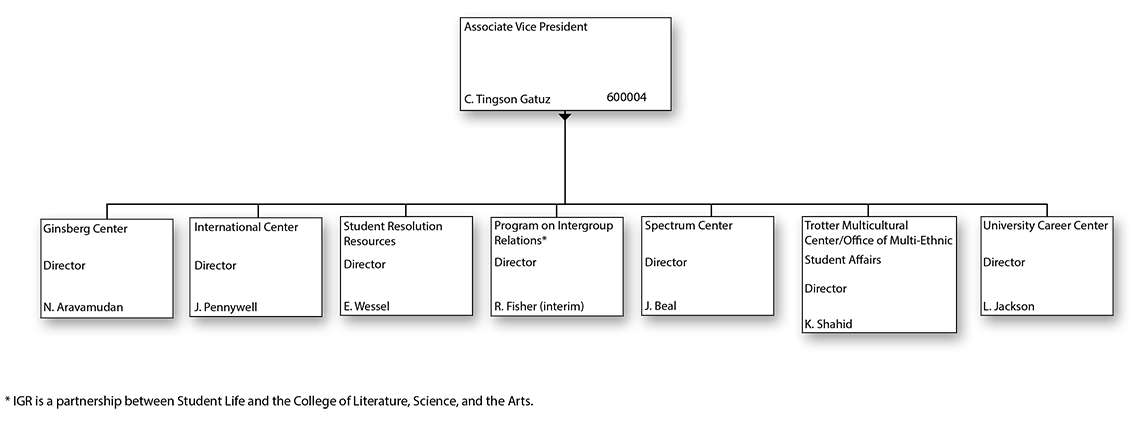 Associate Vice President

C. Tingson Gatuz 600004

Ginsberg Center

Director

N. Aravamudan

International Center

Director

J. Pennywell

Student Resolution Resources

Director

E. Wessel

Program on Intergroup Relations*

Director

R. Fisher (interim)

Spectrum Center

Director

J. Beal

Trotter Multicultural Center/Office of Multi-Ethnic Student Affairs

Director

K. Shahid

University Career Center

Director

L. Jackson

* IGR is a partnership between Student Life and the College of Literature, Science, and the Arts.